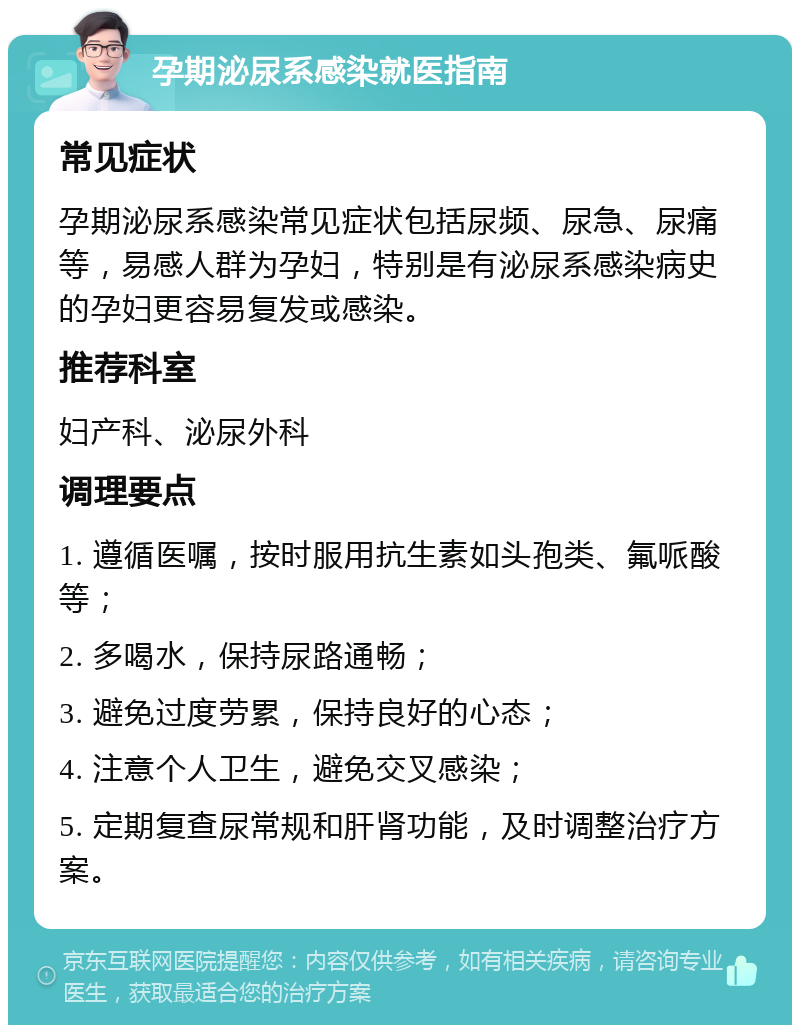 孕期泌尿系感染就医指南

常见症状

孕期泌尿系感染常见症状包括尿频、尿急、尿痛等，易感人群为孕妇，特别是有泌尿系感染病史的孕妇更容易复发或感染。

推荐科室

妇产科、泌尿外科

调理要点

1. 遵循医嘱，按时服用抗生素如头孢类、氟哌酸等；

2. 多喝水，保持尿路通畅；

3. 避免过度劳累，保持良好的心态；

4. 注意个人卫生，避免交叉感染；

5. 定期复查尿常规和肝肾功能，及时调整治疗方案。

京东互联网医院提醒您：内容仅供参考，如有相关疾病，请咨询专业医生，获取最适合您的治疗方案